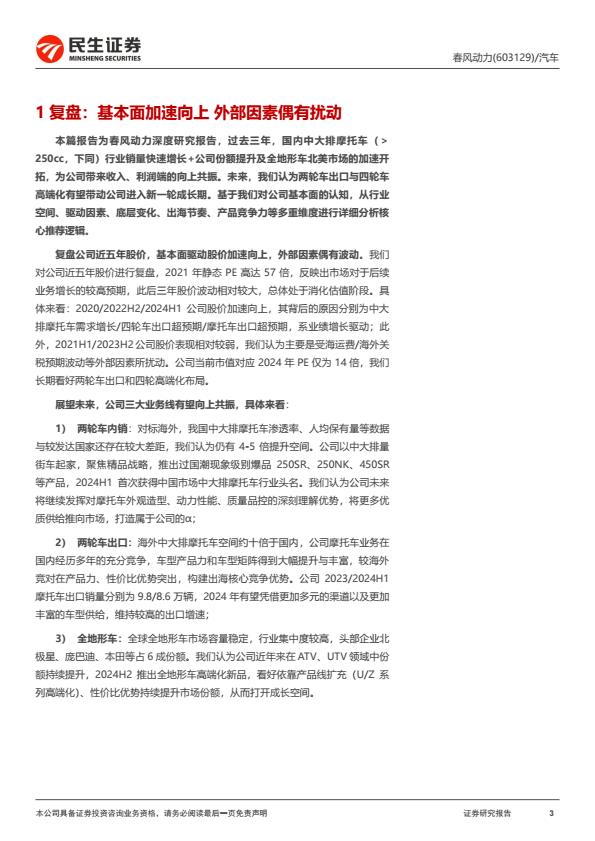 民生证券
MINSHENG SECURITIES

春风动力(603129)/汽车

1 复盘：基本面加速向上 外部因素偶有扰动

本篇报告为春风动力深度研究报告，过去三年，国内中大排摩托车（＞250cc，下同）行业销量快速增长+公司份额提升及全地形车北美市场的加速开拓，为公司带来收入、利润端的向上共振。未来，我们认为两轮车出口与四轮车高端化有望带动公司进入新一轮成长期。基于我们对公司基本面的认知，从行业空间、驱动因素、底层变化、出海节奏、产品竞争力等多重维度进行详细分析核心推荐逻辑。

复盘公司近五年股价，基本面驱动股价加速向上，外部因素偶有波动。我们对公司近五年股价进行复盘，2021 年静态 PE 高达 57 倍，反映出市场对于后续业务增长的较高预期，此后三年股价波动相对较大，总体处于消化估值阶段。具体来看：2020/2022H2/2024H1 公司股价加速向上，其背后的原因分别为中大排摩托车需求增长/四轮车出口超预期/摩托车出口超预期，系业绩增长驱动；此外，2021H1/2023H2 公司股价表现相对较弱，我们认为主要是受海运费/海外关税预期波动等外部因素所扰动。公司当前市值对应 2024 年 PE 仅为 14 倍，我们长期看好两轮车出口和四轮高端化布局。

展望未来，公司三大业务线有望向上共振，具体来看：

1） 两轮车内销：对标海外，我国中大排摩托车渗透率、人均保有量等数据与较发达国家还存在较大差距，我们认为仍有 4-5 倍提升空间。公司以中大排量街车起家，聚焦精品战略，推出过国潮现象级别爆品 250SR、250NK、450SR 等产品，2024H1 首次获得中国市场中大排摩托车行业头名。我们认为公司未来将继续发挥对摩托车外观造型、动力性能、质量品控的深刻理解优势，将更多优质供给推向市场，打造属于公司的α；

2） 两轮车出口：海外中大排摩托车空间约十倍于国内，公司摩托车业务在国内经历多年的充分竞争，车型产品力和车型矩阵得到大幅提升与丰富，较海外竞对在产品力、性价比优势突出，构建出海核心竞争优势。公司 2023/2024H1 摩托车出口销量分别为 9.8/8.6 万辆，2024 年有望凭借更加多元的渠道以及更加丰富的车型供给，维持较高的出口增速；

3） 全地形车：全球全地形车市场容量稳定，行业集中度较高，头部企业北极星、庞巴迪、本田等占 6 成份额。我们认为公司近年来在 ATV、UTV 领域中份额持续提升，2024H2 推出全地形车高端化新品，看好依靠产品线扩充（U/Z 系列高端化）、性价比优势持续提升市场份额，从而打开成长空间。

本公司具备证券投资咨询业务资格，请务必阅读最后一页免责声明

证券研究报告

3